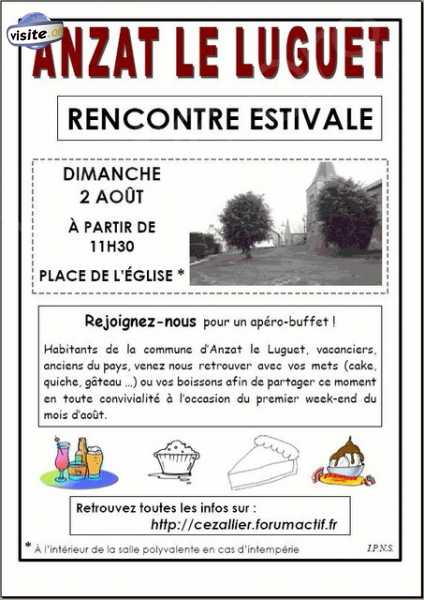 visite

ANZAT LE LUGUET

RENCONTRE ESTIVALE

DIMANCHE 2 AOÛT

À PARTIR DE 11H30

PLACE DE L'ÉGLISE *

Rejoignez-nous pour un apéro-buffet !

Habitants de la commune d'Anzat le Luguet, vacanciers, anciens du pays, venez nous retrouver avec vos mets (cake, quiche, gâteau ...) ou vos boissons afin de partager ce moment en toute convivialité à l'occasion du premier week-end du mois d'août.

Retrouvez toutes les infos sur :
http://cezallier.forumactif.fr

* À l'intérieur de la salle polyvalente en cas d'intempérie

I.P.N.S.